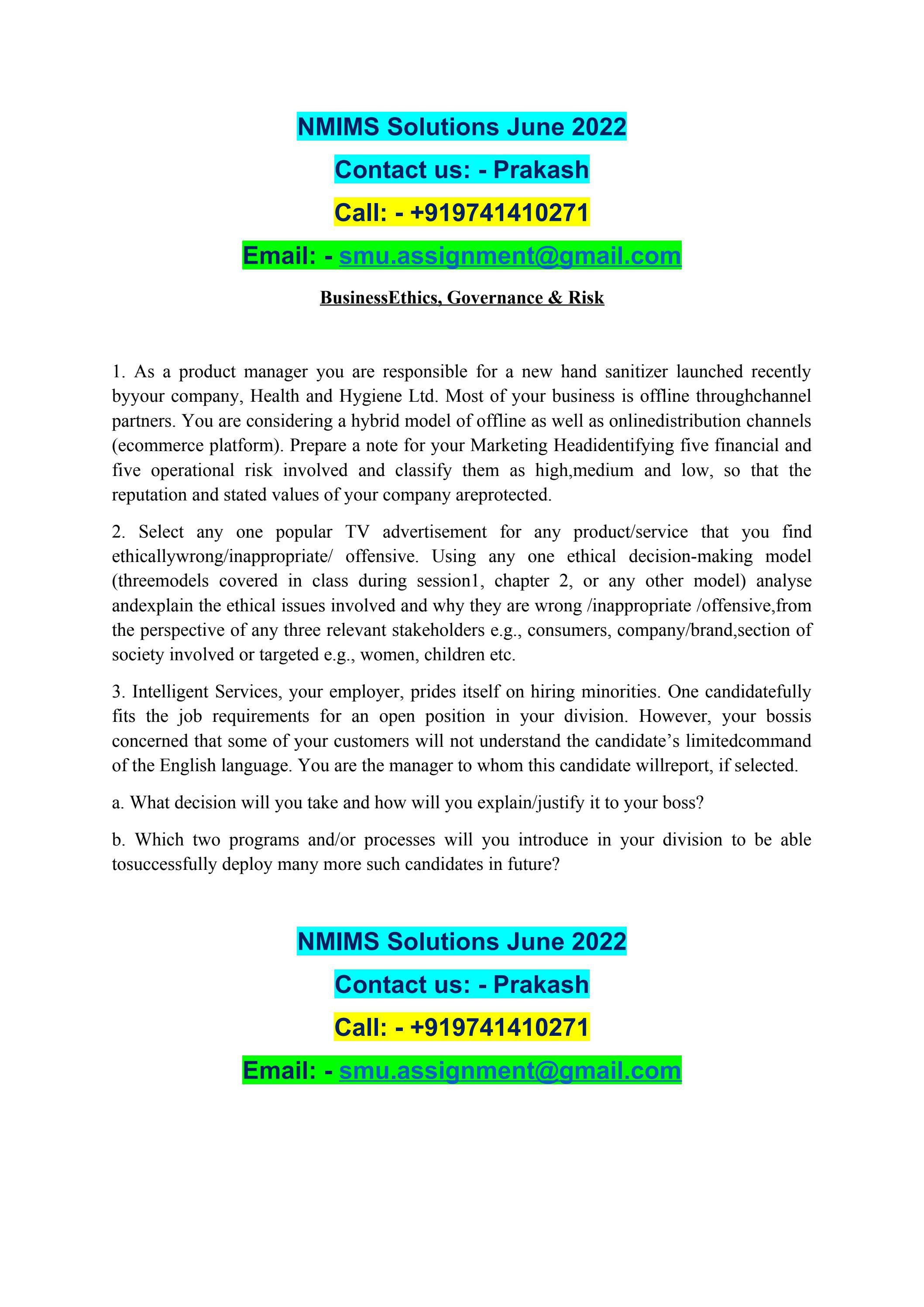 NMIMS Solutions June 2022

Contact us: - Prakash

Call: - +919741410271

Email: - smu.assignment@gmail.com

BusinessEthics, Governance & Risk

1. As a product manager you are responsible for a new hand sanitizer launched recently byyour company, Health and Hygiene Ltd. Most of your business is offline throughchannel partners. You are considering a hybrid model of offline as well as onlinedistribution channels (ecommerce platform). Prepare a note for your Marketing Headidentifying five financial and five operational risk involved and classify them as high,medium and low, so that the reputation and stated values of your company areprotected.

2. Select any one popular TV advertisement for any product/service that you find ethicallywrong/inappropriate/ offensive. Using any one ethical decision-making model (threemodels covered in class during session1, chapter 2, or any other model) analyse andexplain the ethical issues involved and why they are wrong /inappropriate /offensive,from the perspective of any three relevant stakeholders e.g., consumers, company/brand,section of society involved or targeted e.g., women, children etc.

3. Intelligent Services, your employer, prides itself on hiring minorities. One candidatefully fits the job requirements for an open position in your division. However, your bossis concerned that some of your customers will not understand the candidate's limitedcommand of the English language. You are the manager to whom this candidate willreport, if selected.

a. What decision will you take and how will you explain/justify it to your boss?

b. Which two programs and/or processes will you introduce in your division to be able tosuccessfully deploy many more such candidates in future?

NMIMS Solutions June 2022

Contact us: - Prakash

Call: - +919741410271

Email: - smu.assignment@gmail.com